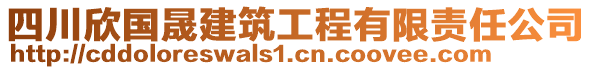 四川欣国晟建筑工程有限责任公司
http://cddoloreswals1.cn.coovee.com